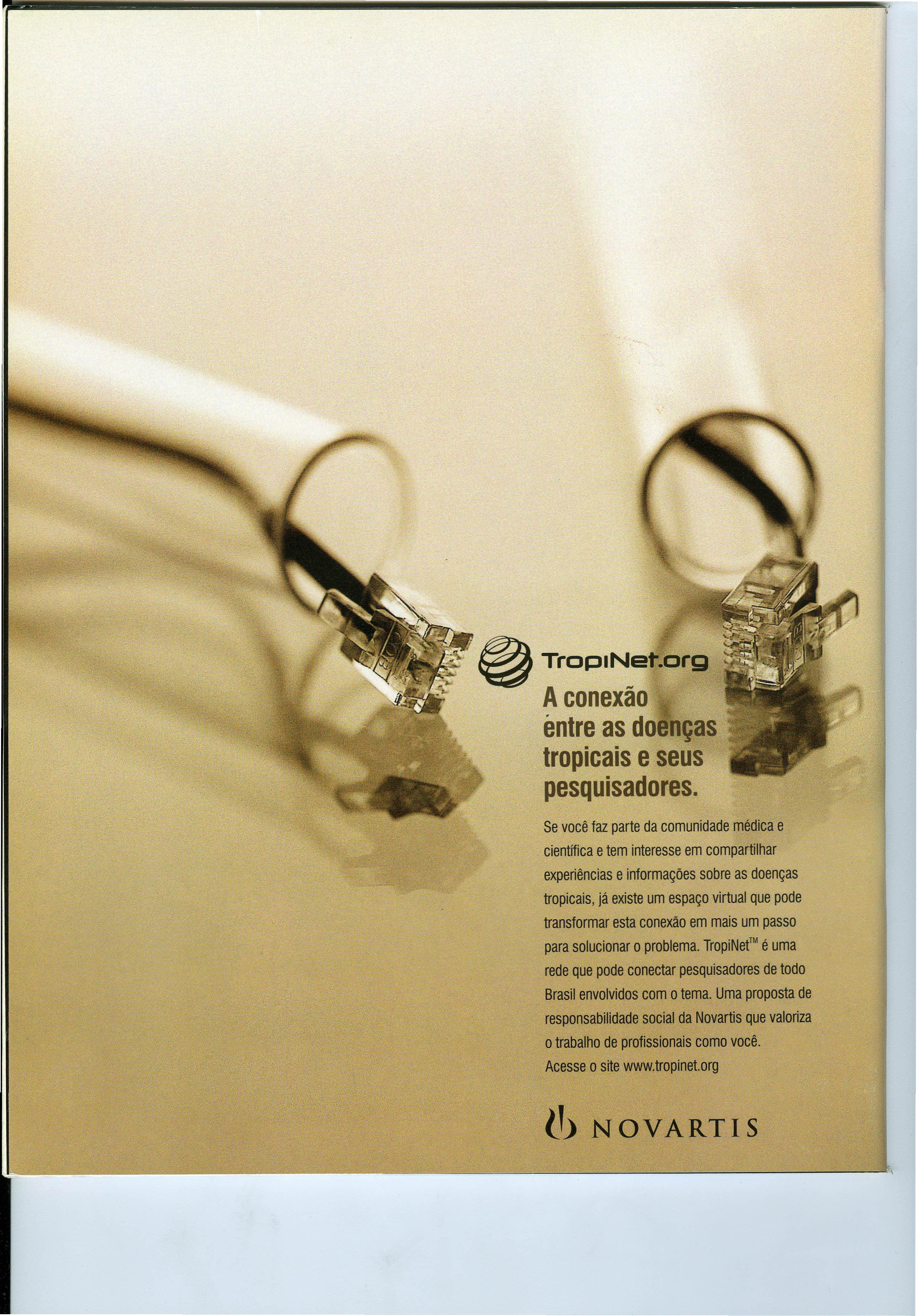 TropiNet.org

A conexão entre as doenças tropicais e seus pesquisadores.

Se você faz parte da comunidade médica e científica e tem interesse em compartilhar experiências e informações sobre as doenças tropicais, já existe um espaço virtual que pode transformar esta conexão em mais um passo para solucionar o problema. TropiNet™ é uma rede que pode conectar pesquisadores de todo Brasil envolvidos com o tema. Uma proposta de responsabilidade social da Novartis que valoriza o trabalho de profissionais como você. Acesse o site www.tropinet.org

NOVARTIS